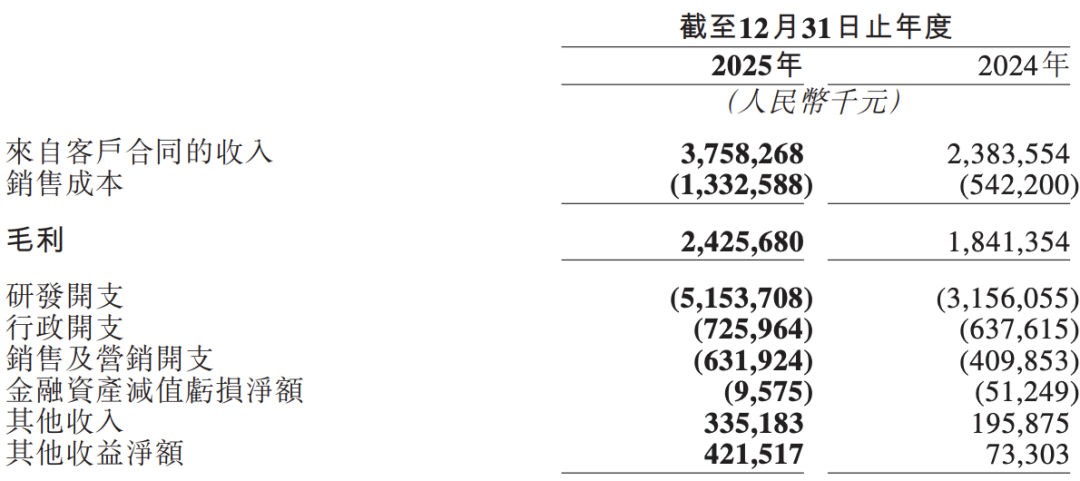 |  | 截至12月31日止年度 |  |
|---|---|---|
|  | 2025年 | 2024年 |
|  | (人民幣千元) |  |
| 來自客戶合同的收入 | 3,758,268 | 2,383,554 |
| 銷售成本 | (1,332,588) | (542,200) |
| 毛利 | 2,425,680 | 1,841,354 |
| 研發開支 | (5,153,708) | (3,156,055) |
| 行政開支 | (725,964) | (637,615) |
| 銷售及營銷開支 | (631,924) | (409,853) |
| 金融資產減值虧損淨額 | (9,575) | (51,249) |
| 其他收入 | 335,183 | 195,875 |
| 其他收益淨額 | 421,517 | 73,303 |